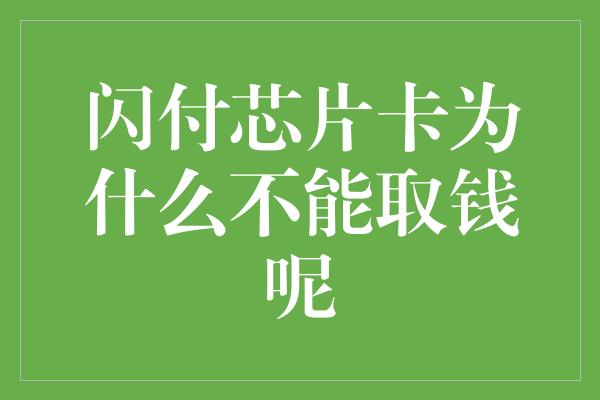 闪付芯片卡为什么不能取钱呢